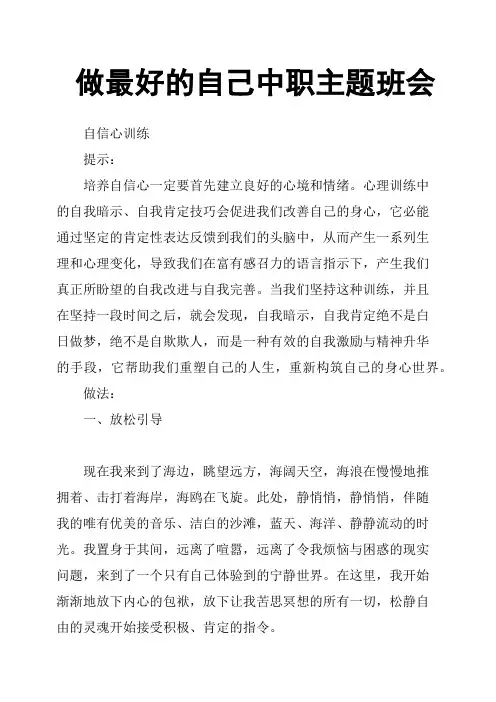 做最好的自己中职主题班会

自信心训练

提示：

培养自信心一定要首先建立良好的心境和情绪。心理训练中的自我暗示、自我肯定技巧会促进我们改善自己的身心，它必能通过坚定的肯定性表达反馈到我们的头脑中，从而产生一系列生理和心理变化，导致我们在富有感召力的语言指示下，产生我们真正所盼望的自我改进与自我完善。当我们坚持这种训练，并且在坚持一段时间之后，就会发现，自我暗示，自我肯定绝不是白日做梦，绝不是自欺欺人，而是一种有效的自我激励与精神升华的手段，它帮助我们重塑自己的人生，重新构筑自己的身心世界。

做法：

一、放松引导

现在我来到了海边，眺望远方，海阔天空，海浪在慢慢地推拥着、击打着海岸，海鸥在飞旋。此处，静悄悄，静悄悄，伴随我的唯有优美的音乐、洁白的沙滩，蓝天、海洋、静静流动的时光。我置身于其间，远离了喧嚣，远离了令我烦恼与困惑的现实问题，来到了一个只有自己体验到的宁静世界。在这里，我开始渐渐地放下内心的包袱，放下让我苦思冥想的所有一切，松静自由的灵魂开始接受积极、肯定的指令。